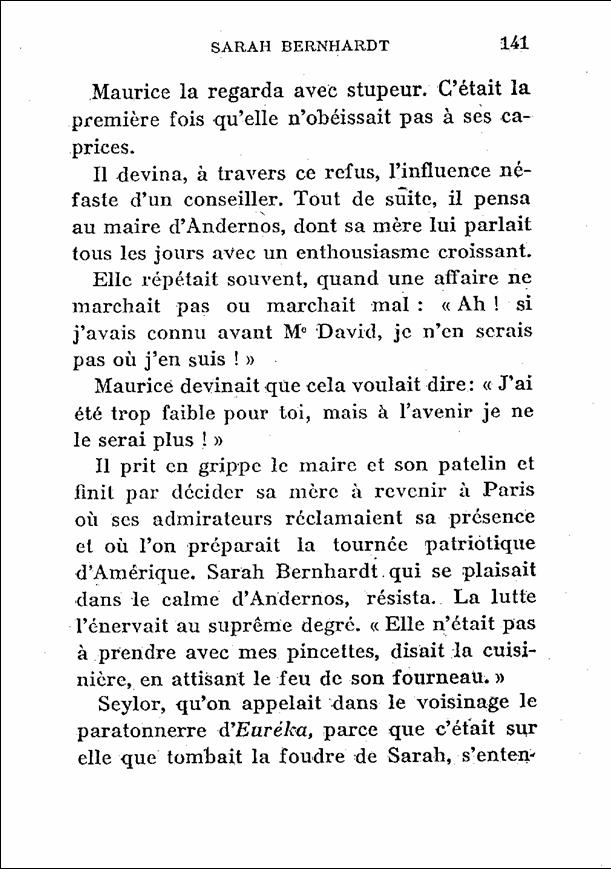 SARAH BERNHARDT 141

Maurice la regarda avec stupeur. C'était la première fois qu'elle n'obéissait pas à ses caprices.

Il devina, à travers ce refus, l'influence néfaste d'un conseiller. Tout de suite, il pensa au maire d'Andernos, dont sa mère lui parlait tous les jours avec un enthousiasme croissant.

Elle répétait souvent, quand une affaire ne marchait pas ou marchait mal : « Ah ! si j'avais connu avant Me David, je n'en serais pas où j'en suis ! »

Maurice devinait que cela voulait dire: « J'ai été trop faible pour toi, mais à l'avenir je ne le serai plus ! »

Il prit en grippe le maire et son patelin et finit par décider sa mère à revenir à Paris où ses admirateurs réclamaient sa présence et où l'on préparait la tournée patriotique d'Amérique. Sarah Bernhardt qui se plaisait dans le calme d'Andernos, résista. La lutte l'énervait au suprême degré. « Elle n'était pas à prendre avec mes pincettes, disait la cuisinière, en attisant le feu de son fourneau. »

Seylor, qu'on appelait dans le voisinage le paratonnerre d'Euréka, parce que c'était sur elle que tombait la foudre de Sarah, s'enten-